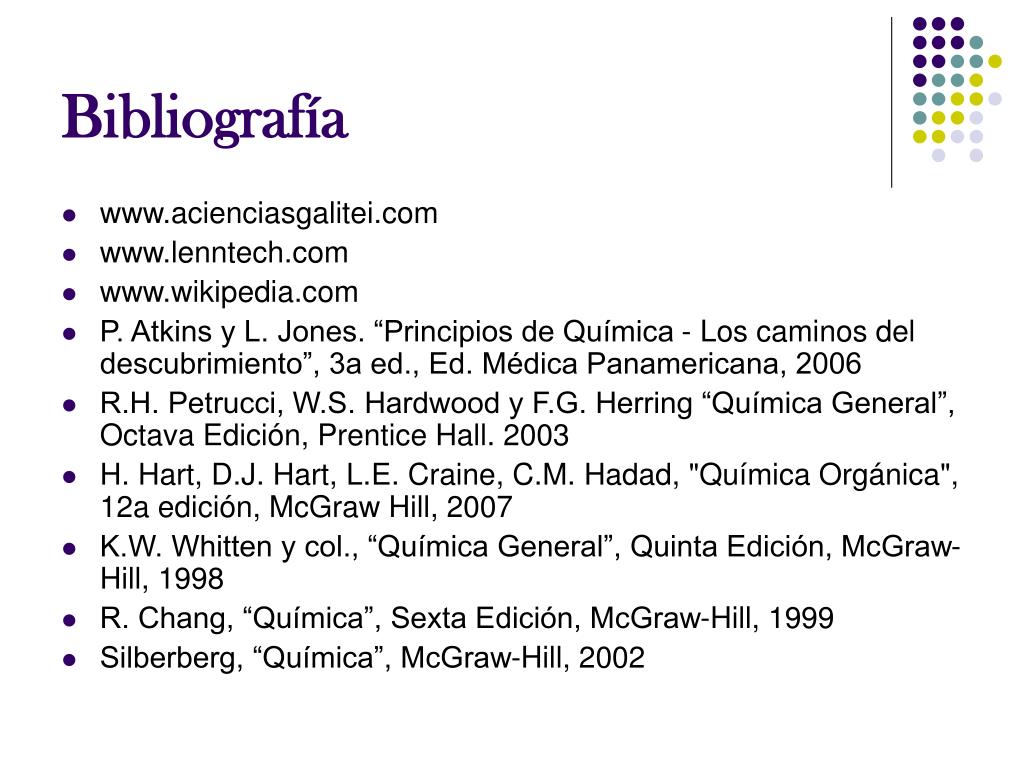 Bibliografía

- www.acienciasgalitei.com
- www.lenntech.com
- www.wikipedia.com
- P. Atkins y L. Jones. “Principios de Química - Los caminos del descubrimiento”, 3a ed., Ed. Médica Panamericana, 2006
- R.H. Petrucci, W.S. Hardwood y F.G. Herring “Química General”, Octava Edición, Prentice Hall. 2003
- H. Hart, D.J. Hart, L.E. Craine, C.M. Hadad, "Química Orgánica", 12a edición, McGraw Hill, 2007
- K.W. Whitten y col., “Química General”, Quinta Edición, McGraw-Hill, 1998
- R. Chang, “Química”, Sexta Edición, McGraw-Hill, 1999
- Silberberg, “Química”, McGraw-Hill, 2002